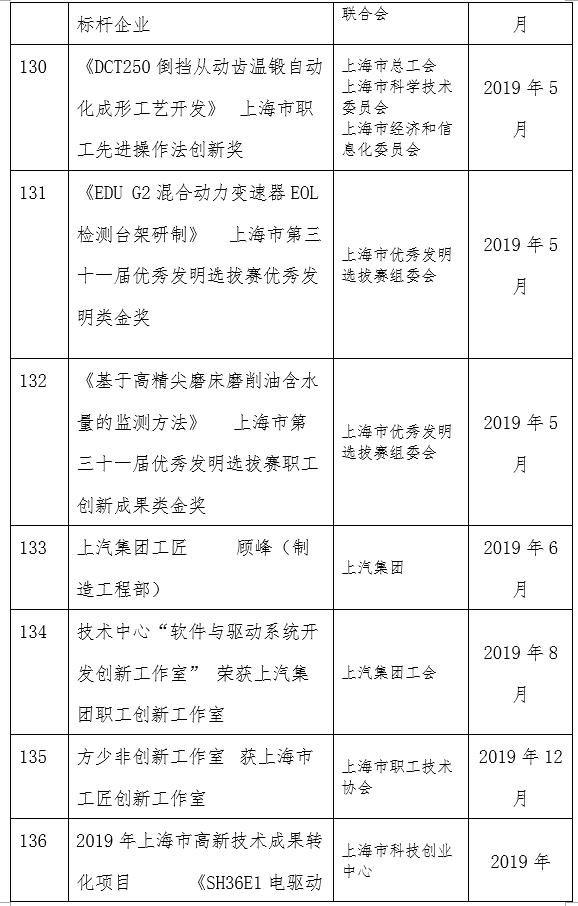 |  | 标杆企业 | 联合会 | 月 |
|---|---|---|---|
| 130 | 《DCT250 倒挡从动齿温锻自动化成形工艺开发》 上海市职工先进操作法创新奖 | 上海市总工会 上海市科学技术委员会 上海市经济和信息化委员会 | 2019 年 5 月 |
| 131 | 《EDU G2 混合动力变速器 EOL 检测台架研制》 上海市第三十一届优秀发明选拔赛优秀发明类金奖 | 上海市优秀发明选拔赛组委会 | 2019 年 5 月 |
| 132 | 《基于高精尖磨床磨削油含水量的监测方法》 上海市第三十一届优秀发明选拔赛职工创新成果类金奖 | 上海市优秀发明选拔赛组委会 | 2019 年 5 月 |
| 133 | 上汽集团工匠 顾峰（制造工程部） | 上汽集团 | 2019 年 6 月 |
| 134 | 技术中心“软件与驱动系统开发创新工作室” 荣获上汽集团职工创新工作室 | 上汽集团工会 | 2019 年 8 月 |
| 135 | 方少非创新工作室 获上海市工匠创新工作室 | 上海市职工技术协会 | 2019 年 12 月 |
| 136 | 2019 年上海市高新技术成果转化项目 《SH36E1 电驱动 | 上海市科技创业中心 | 2019 年 |